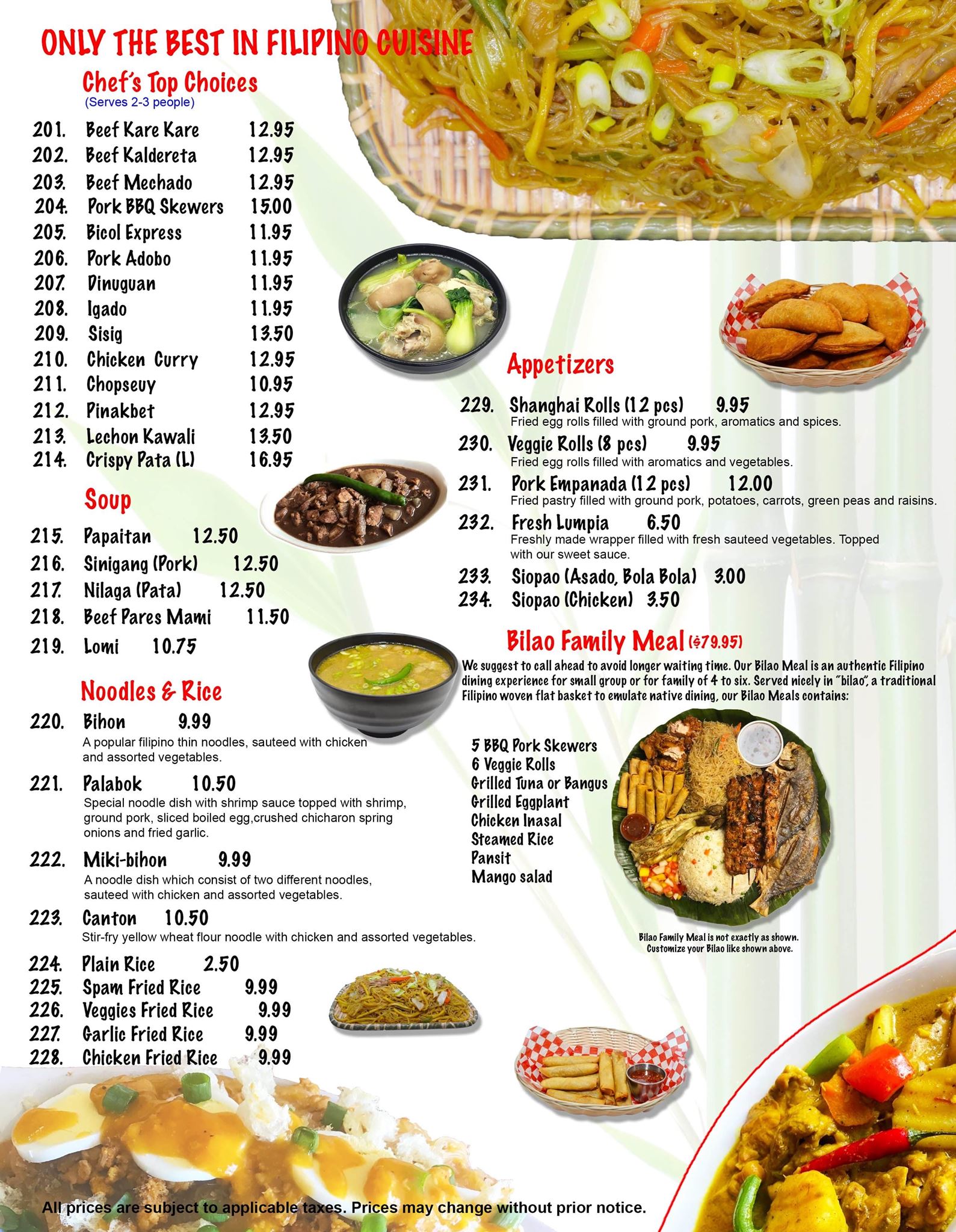 ONLY THE BEST IN FILIPINO CUISINE

Chef's Top Choices
(Serves 2-3 people)

201. Beef Kare Kare 12.95
202. Beef Kaldereta 12.95
203. Beef Mechado 12.95
204. Pork BBQ Skewers 15.00
205. Bicol Express 11.95
206. Pork Adobo 11.95
207. Dinuguan 11.95
208. Igado 11.95
209. Sisig 13.50
210. Chicken Curry 12.95
211. Chopseuy 10.95
212. Pinakbet 12.95
213. Lechon Kawali 13.50
214. Crispy Pata (L) 16.95

Soup

215. Papaitan 12.50
216. Sinigang (Pork) 12.50
217. Nilaga (Pata) 12.50
218. Beef Pares Mami 11.50
219. Lomi 10.75

Noodles & Rice

220. Bihon 9.99
A popular filipino thin noodles, sauteed with chicken and assorted vegetables.
221. Palabok 10.50
Special noodle dish with shrimp sauce topped with shrimp, ground pork, sliced boiled egg,crushed chicharon spring onions and fried garlic.
222. Miki-bihon 9.99
A noodle dish which consist of two different noodles, sauteed with chicken and assorted vegetables.
223. Canton 10.50
Stir-fry yellow wheat flour noodle with chicken and assorted vegetables.
224. Plain Rice 2.50
225. Spam Fried Rice 9.99
226. Veggies Fried Rice 9.99
227. Garlic Fried Rice 9.99
228. Chicken Fried Rice 9.99

Appetizers

229. Shanghai Rolls (12 pcs) 9.95
Fried egg rolls filled with ground pork, aromatics and spices.
230. Veggie Rolls (8 pcs) 9.95
Fried egg rolls filled with aromatics and vegetables.
231. Pork Empanada (12 pcs) 12.00
Fried pastry filled with ground pork, potatoes, carrots, green peas and raisins.
232. Fresh Lumpia 6.50
Freshly made wrapper filled with fresh sauteed vegetables. Topped with our sweet sauce.
233. Siopao (Asado, Bola Bola) 3.00
234. Siopao (Chicken) 3.50

Bilao Family Meal ($79.95)
We suggest to call ahead to avoid longer waiting time. Our Bilao Meal is an authentic Filipino dining experience for small group or for family of 4 to six. Served nicely in "bilao", a traditional Filipino woven flat basket to emulate native dining, our Bilao Meals contains:

5 BBQ Pork Skewers
6 Veggie Rolls
Grilled Tuna or Bangus
Grilled Eggplant
Chicken Inasal
Steamed Rice
Pansit
Mango salad

Bilao Family Meal is not exactly as shown. Customize your Bilao like shown above.

All prices are subject to applicable taxes. Prices may change without prior notice.